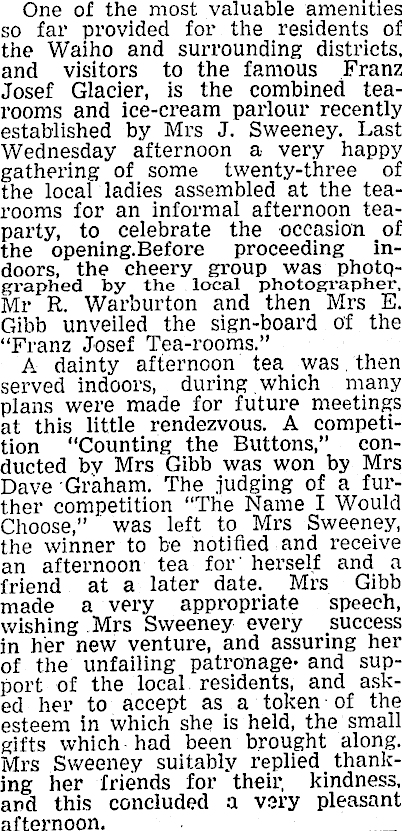 One of the most valuable amenities so far provided for the residents of the Waiho and surrounding districts, and visitors to the famous Franz Josef Glacier, is the combined tearooms and ice-cream parlour recently established by Mrs J. Sweeney. Last Wednesday afternoon a very happy gathering of some twenty-three of the local ladies assembled at the tearooms for an informal afternoon teaparty, to celebrate the occasion of the opening.Before proceeding indoors, the cheery group was photographed by the local photographer, Mr R. Warburton and then Mrs E. Gibb unveiled the sign-board of the "Franz Josef Tea-rooms."

A dainty afternoon tea was then served indoors, during which many plans were made for future meetings at this little rendezvous. A competition "Counting the Buttons," conducted by Mrs Gibb was won by Mrs Dave Graham. The judging of a further competition "The Name I Would Choose," was left to Mrs Sweeney, the winner to be notified and receive an afternoon tea for herself and a friend at a later date. Mrs Gibb made a very appropriate speech, wishing Mrs Sweeney every success in her new venture, and assuring her of the unfailing patronage and support of the local residents, and asked her to accept as a token of the esteem in which she is held, the small gifts which had been brought along. Mrs Sweeney suitably replied thanking her friends for their kindness, and this concluded a very pleasant afternoon.